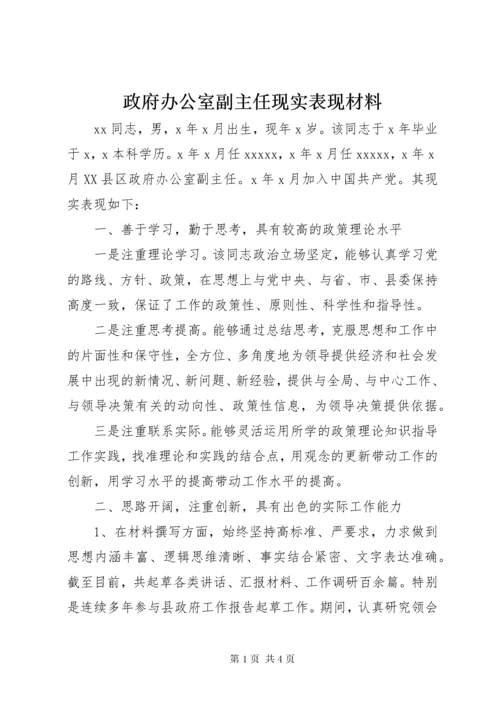 政府办公室副主任现实表现材料

xx同志，男，x年x月出生，现年x岁。该同志于x年毕业于x，x本科学历。x年x月任xxxxx，x年x月任xxxxx，x年x月XX县区政府办公室副主任。x年x月加入中国共产党。其现实表现如下：

一、善于学习，勤于思考，具有较高的政策理论水平

一是注重理论学习。该同志政治立场坚定，能够认真学习党的路线、方针、政策，在思想上与党中央、与省、市、县委保持高度一致，保证了工作的政策性、原则性、科学性和指导性。

二是注重思考提高。能够通过总结思考，克服思想和工作中的片面性和保守性，全方位、多角度地为领导提供经济和社会发展中出现的新情况、新问题、新经验，提供与全局、与中心工作、与领导决策有关的动向性、政策性信息，为领导决策提供依据。

三是注重联系实际。能够灵活运用所学的政策理论知识指导工作实践，找准理论和实践的结合点，用观念的更新带动工作的创新，用学习水平的提高带动工作水平的提高。

二、思路开阔，注重创新，具有出色的实际工作能力

1、在材料撰写方面，始终坚持高标准、严要求，力求做到思想内涵丰富、逻辑思维清晰、事实结合紧密、文字表达准确。截至目前，共起草各类讲话、汇报材料、工作调研百余篇。特别是连续多年参与县政府工作报告起草工作。期间，认真研究领会

第1页 共4页